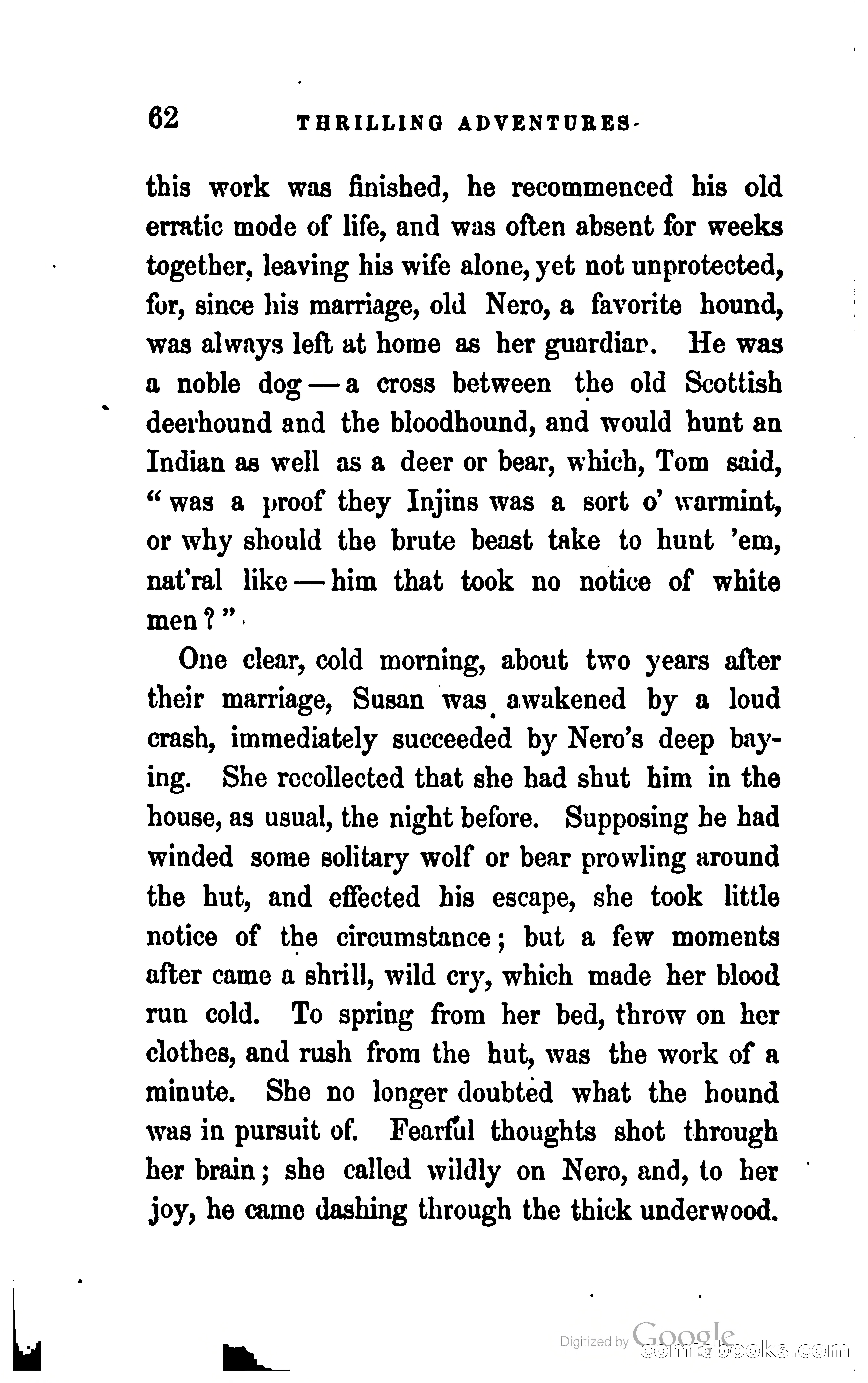 62 THRILLING ADVENTURES.

this work was finished, he recommenced his old erratic mode of life, and was often absent for weeks together, leaving his wife alone, yet not unprotected, for, since his marriage, old Nero, a favorite hound, was always left at home as her guardian. He was a noble dog — a cross between the old Scottish deerhound and the bloodhound, and would hunt an Indian as well as a deer or bear, which, Tom said, "was a proof they Injins was a sort o' warmint, or why should the brute beast take to hunt 'em, nat'ral like — him that took no notice of white men?"

One clear, cold morning, about two years after their marriage, Susan was awakened by a loud crash, immediately succeeded by Nero's deep baying. She recollected that she had shut him in the house, as usual, the night before. Supposing he had winded some solitary wolf or bear prowling around the hut, and effected his escape, she took little notice of the circumstance; but a few moments after came a shrill, wild cry, which made her blood run cold. To spring from her bed, throw on her clothes, and rush from the hut, was the work of a minute. She no longer doubted what the hound was in pursuit of. Fearful thoughts shot through her brain; she called wildly on Nero, and, to her joy, he came dashing through the thick underwood.

Digitized by Google
comicbooks.com